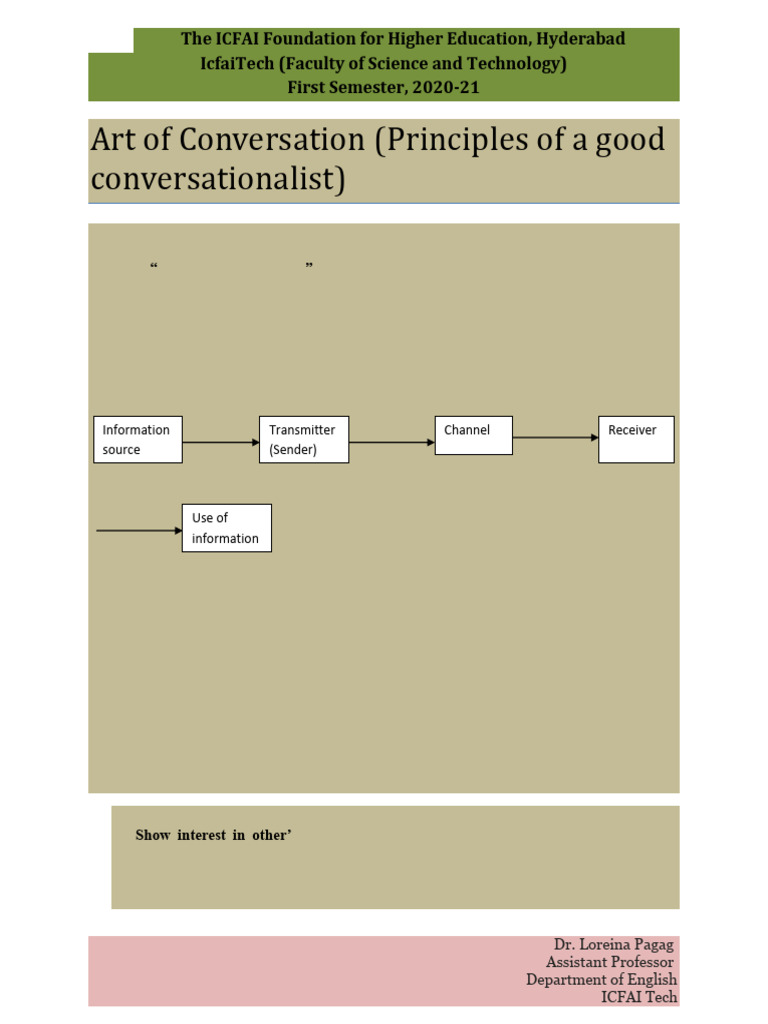 The ICFAI Foundation for Higher Education, Hyderabad
IcfaiTech (Faculty of Science and Technology)
First Semester, 2020-21

Art of Conversation (Principles of a good conversationalist)

“ ”

Information source

Transmitter (Sender)

Channel

Receiver

Use of information

Show interest in other’

Dr. Loreina Pagag
Assistant Professor
Department of English
ICFAI Tech